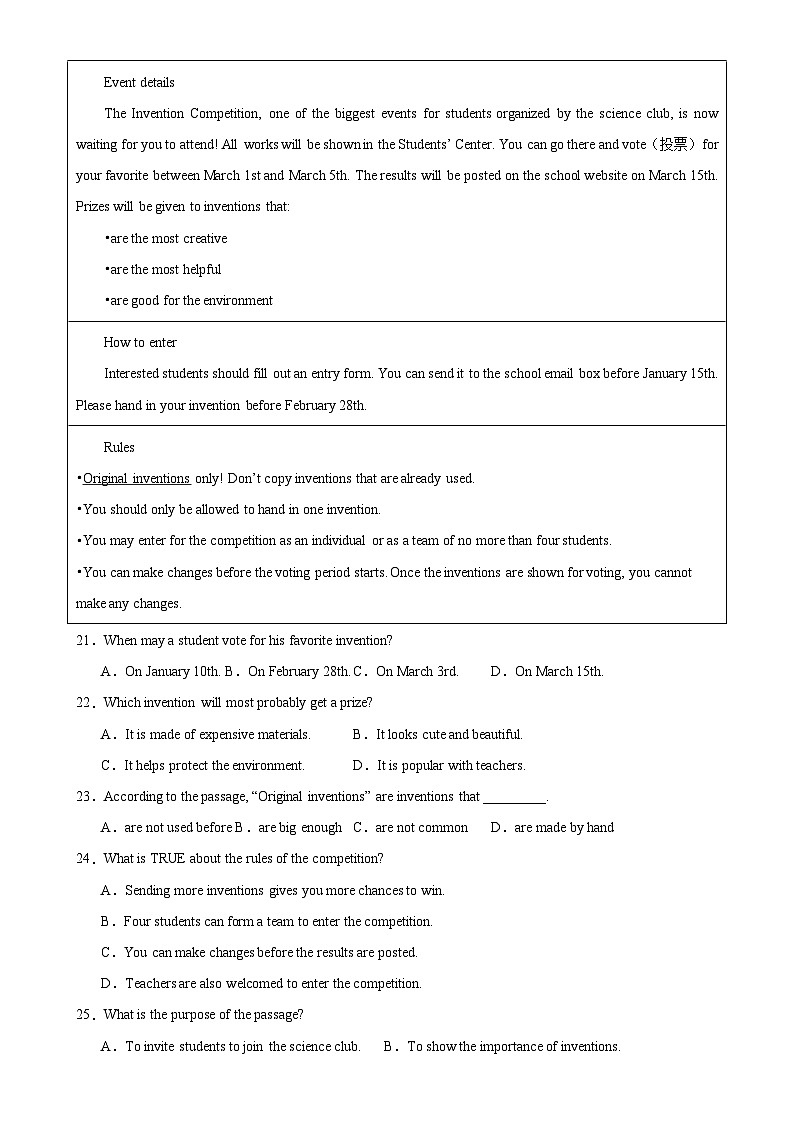 Event details

The Invention Competition, one of the biggest events for students organized by the science club, is now waiting for you to attend! All works will be shown in the Students' Center. You can go there and vote（投票）for your favorite between March 1st and March 5th. The results will be posted on the school website on March 15th. Prizes will be given to inventions that:

•are the most creative

•are the most helpful

•are good for the environment

How to enter

Interested students should fill out an entry form. You can send it to the school email box before January 15th. Please hand in your invention before February 28th.

Rules

•Original inventions only! Don't copy inventions that are already used.

•You should only be allowed to hand in one invention.

•You may enter for the competition as an individual or as a team of no more than four students.

•You can make changes before the voting period starts. Once the inventions are shown for voting, you cannot make any changes.

21．When may a student vote for his favorite invention?

A．On January 10th. B．On February 28th. C．On March 3rd. D．On March 15th.

22．Which invention will most probably get a prize?

A．It is made of expensive materials. B．It looks cute and beautiful.

C．It helps protect the environment. D．It is popular with teachers.

23．According to the passage, "Original inventions" are inventions that ________.

A．are not used before B．are big enough C．are not common D．are made by hand

24．What is TRUE about the rules of the competition?

A．Sending more inventions gives you more chances to win.

B．Four students can form a team to enter the competition.

C．You can make changes before the results are posted.

D．Teachers are also welcomed to enter the competition.

25．What is the purpose of the passage?

A．To invite students to join the science club. B．To show the importance of inventions.